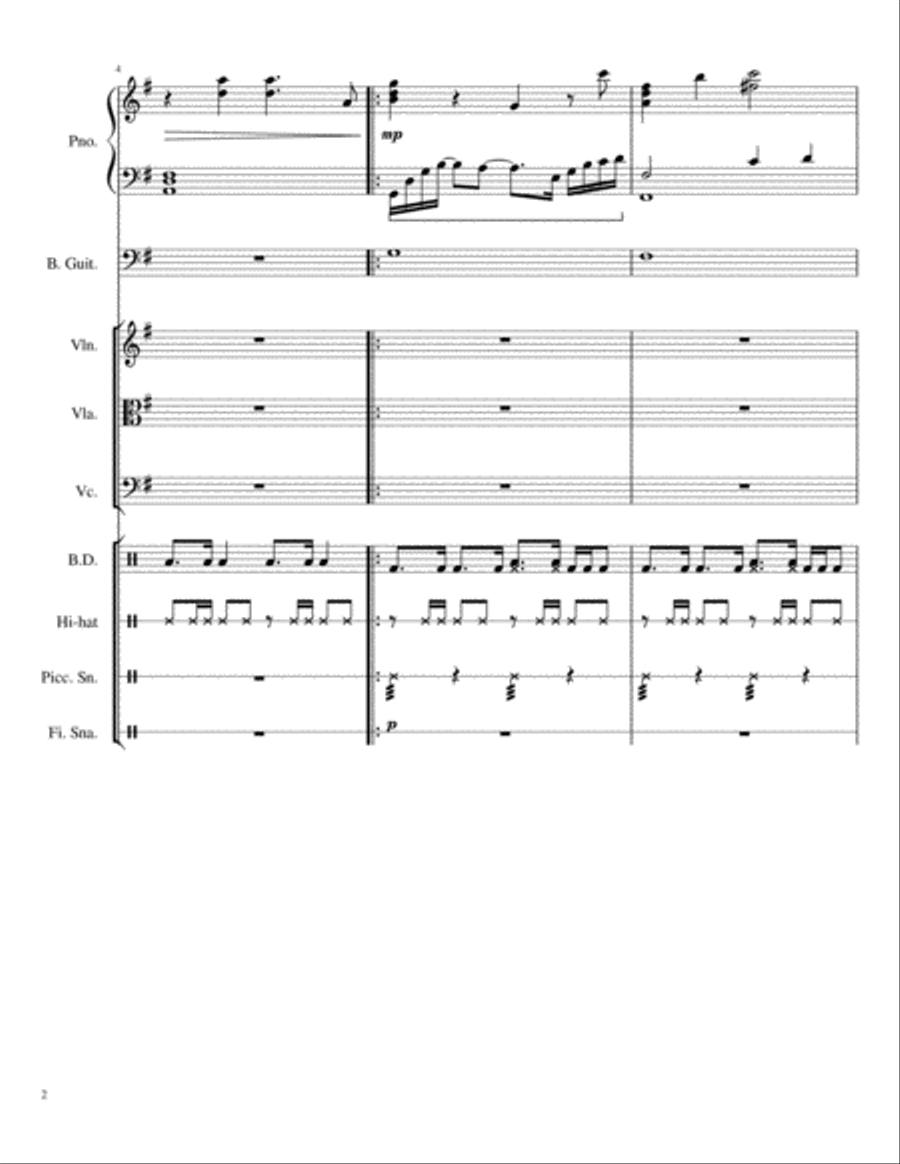 4

Pno.

mp

B. Guit.

Vln.

Vla.

Vc.

B.D.

Hi-hat

Picc. Sn.

Fi. Sna.

p

2